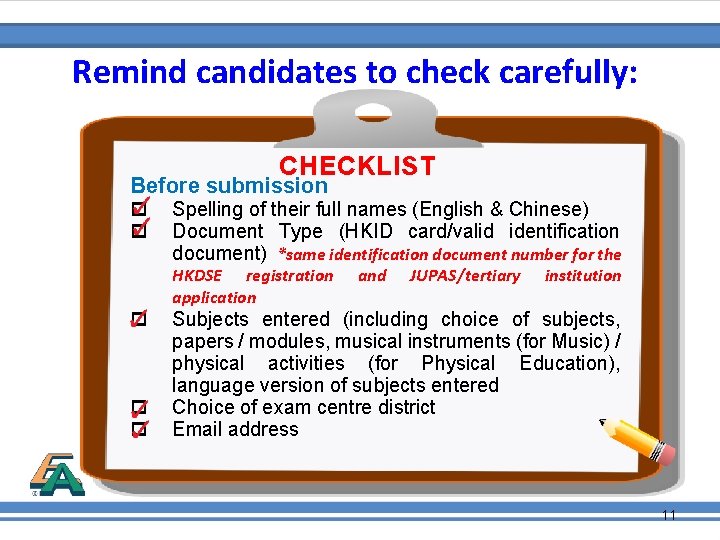 Remind candidates to check carefully:

CHECKLIST

Before submission

☑ Spelling of their full names (English & Chinese)

☑ Document Type (HKID card/valid identification document) *same identification document number for the HKDSE registration and JUPAS/tertiary institution application

☑ Subjects entered (including choice of subjects, papers / modules, musical instruments (for Music) / physical activities (for Physical Education), language version of subjects entered

☑ Choice of exam centre district

☑ Email address

11